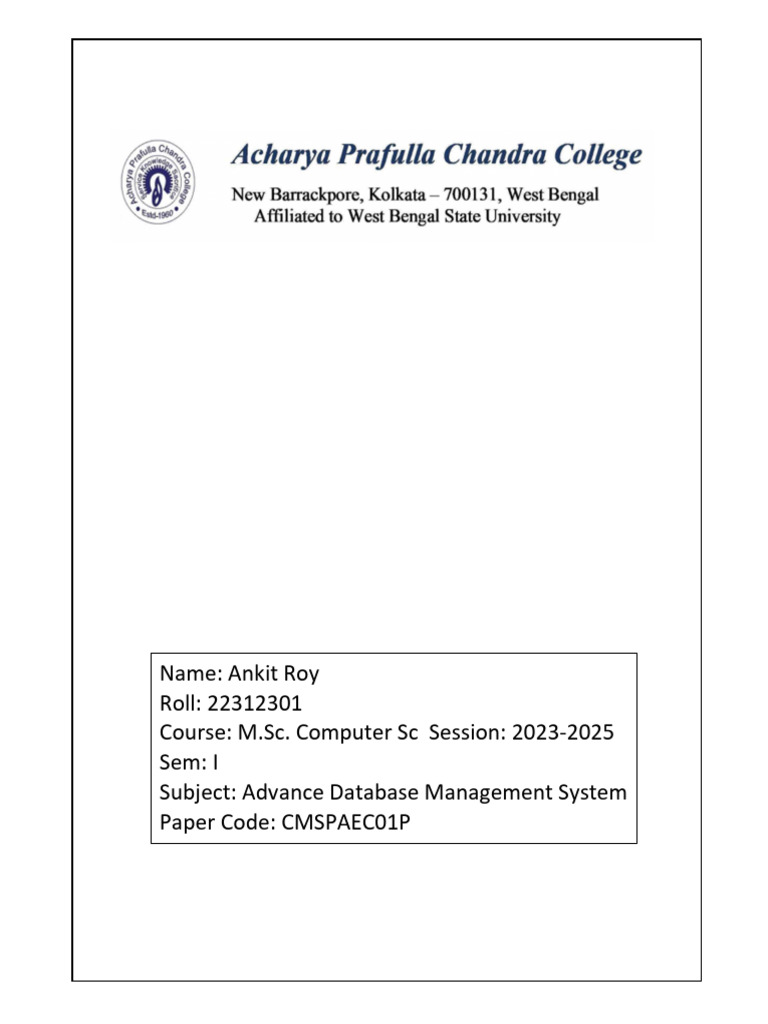 Acharya Prafulla Chandra College
Estd-1960

Acharya Prafulla Chandra College
New Barrackpore, Kolkata – 700131, West Bengal
Affiliated to West Bengal State University

Name: Ankit Roy
Roll: 22312301
Course: M.Sc. Computer Sc Session: 2023-2025
Sem: I
Subject: Advance Database Management System
Paper Code: CMSPAEC01P